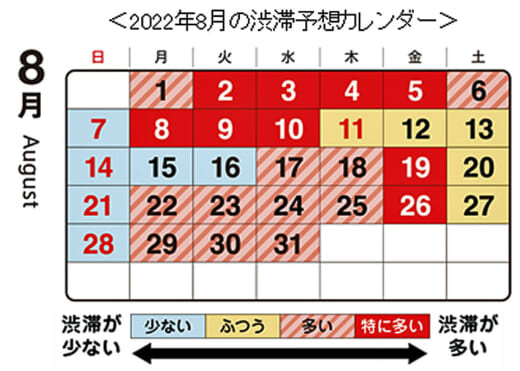 ＜2022年8月の渋滞予想カレンダー＞

8月 August

| 日 | 月 | 火 | 水 | 木 | 金 | 土 |
|---|---|---|---|---|---|---|
| | 1 | 2 | 3 | 4 | 5 | 6 |
| 7 | 8 | 9 | 10 | 11 | 12 | 13 |
| 14 | 15 | 16 | 17 | 18 | 19 | 20 |
| 21 | 22 | 23 | 24 | 25 | 26 | 27 |
| 28 | 29 | 30 | 31 | | | |
| | | | | | | |

渋滞が少ない　少ない　ふつう　多い　特に多い　渋滞が多い